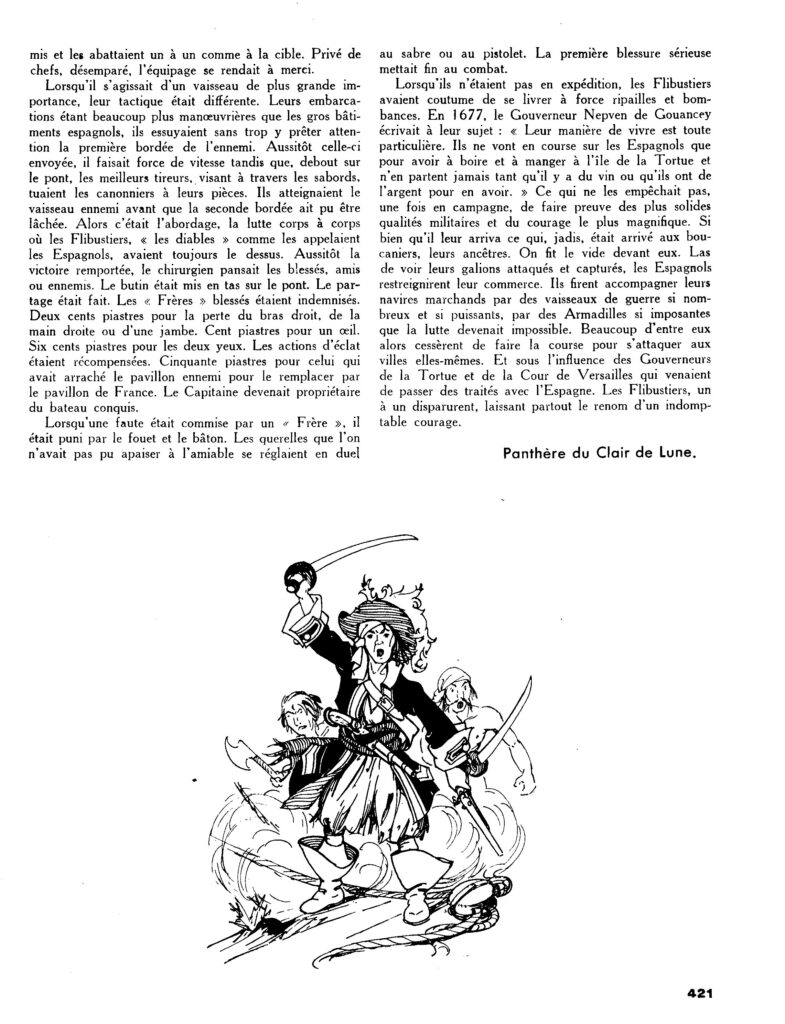 mis et les abattaient un à un comme à la cible. Privé de chefs, désemparé, l'équipage se rendait à merci.

Lorsqu'il s'agissait d'un vaisseau de plus grande importance, leur tactique était différente. Leurs embarcations étant beaucoup plus manœuvrières que les gros bâtiments espagnols, ils essuyaient sans trop y prêter attention la première bordée de l'ennemi. Aussitôt celle-ci envoyée, il faisait force de vitesse tandis que, debout sur le pont, les meilleurs tireurs, visant à travers les sabords, tuaient les canonniers à leurs pièces. Ils atteignaient le vaisseau ennemi avant que la seconde bordée ait pu être lâchée. Alors c'était l'abordage, la lutte corps à corps où les Flibustiers, « les diables » comme les appelaient les Espagnols, avaient toujours le dessus. Aussitôt la victoire remportée, le chirurgien pansait les blessés, amis ou ennemis. Le butin était mis en tas sur le pont. Le partage était fait. Les « Frères » blessés étaient indemnisés. Deux cents piastres pour la perte du bras droit, de la main droite ou d'une jambe. Cent piastres pour un œil. Six cents piastres pour les deux yeux. Les actions d'éclat étaient récompensées. Cinquante piastres pour celui qui avait arraché le pavillon ennemi pour le remplacer par le pavillon de France. Le Capitaine devenait propriétaire du bateau conquis.

Lorsqu'une faute était commise par un « Frère », il était puni par le fouet et le bâton. Les querelles que l'on n'avait pas pu apaiser à l'amiable se réglaient en duel au sabre ou au pistolet. La première blessure sérieuse mettait fin au combat.

Lorsqu'ils n'étaient pas en expédition, les Flibustiers avaient coutume de se livrer à force ripailles et bombances. En 1677, le Gouverneur Nepven de Gouancey écrivait à leur sujet : « Leur manière de vivre est toute particulière. Ils ne vont en course sur les Espagnols que pour avoir à boire et à manger à l'île de la Tortue et n'en partent jamais tant qu'il y a du vin ou qu'ils ont de l'argent pour en avoir. » Ce qui ne les empêchait pas, une fois en campagne, de faire preuve des plus solides qualités militaires et du courage le plus magnifique. Si bien qu'il leur arriva ce qui, jadis, était arrivé aux boucaniers, leurs ancêtres. On fit le vide devant eux. Las de voir leurs galions attaqués et capturés, les Espagnols restreignirent leur commerce. Ils firent accompagner leurs navires marchands par des vaisseaux de guerre si nombreux et si puissants, par des Armadilles si imposantes que la lutte devenait impossible. Beaucoup d'entre eux alors cessèrent de faire la course pour s'attaquer aux villes elles-mêmes. Et sous l'influence des Gouverneurs de la Tortue et de la Cour de Versailles qui venaient de passer des traités avec l'Espagne. Les Flibustiers, un à un disparurent, laissant partout le renom d'un indomptable courage.

Panthère du Clair de Lune.

421